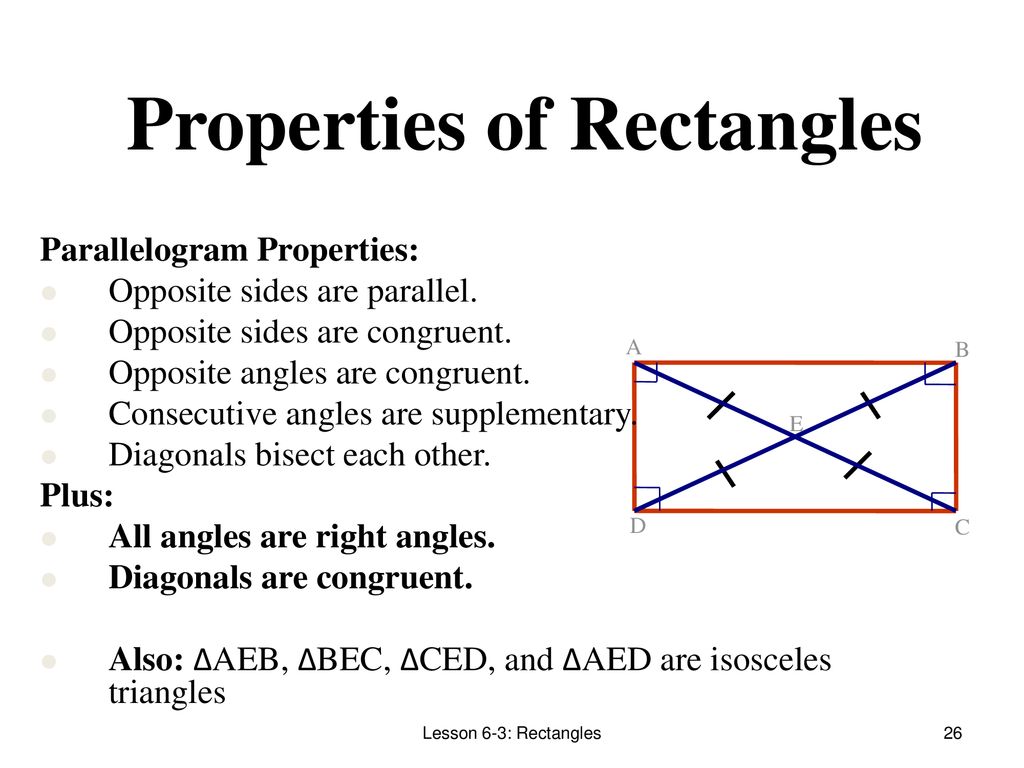 Properties of Rectangles

Parallelogram Properties:
- Opposite sides are parallel.
- Opposite sides are congruent.
- Opposite angles are congruent.
- Consecutive angles are supplementary.
- Diagonals bisect each other.

Plus:
- All angles are right angles.
- Diagonals are congruent.

- Also: ∆AEB, ∆BEC, ∆CED, and ∆AED are isosceles triangles

A
B
E
D
C

Lesson 6-3: Rectangles

26